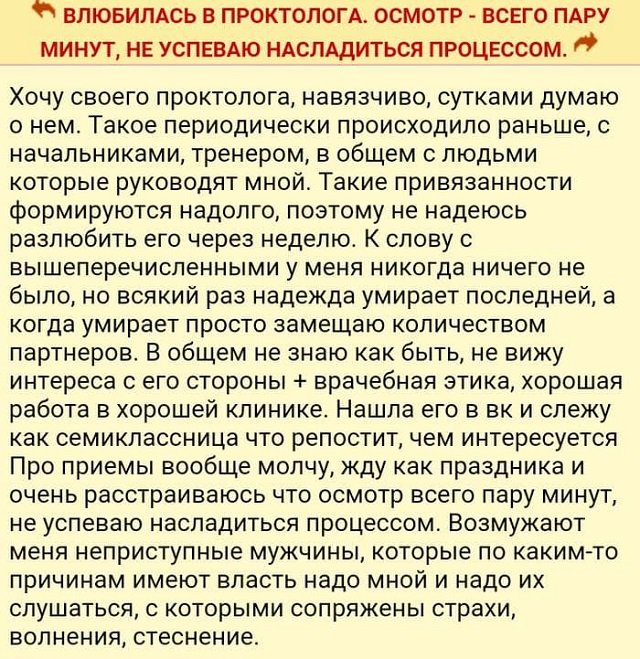 ВЛЮБИЛАСЬ В ПРОКТОЛОГА. ОСМОТР - ВСЕГО ПАРУ МИНУТ, НЕ УСПЕВАЮ НАСЛАДИТЬСЯ ПРОЦЕССОМ.

Хочу своего проктолога, навязчиво, сутками думаю о нем. Такое периодически происходило раньше, с начальниками, тренером, в общем с людьми которые руководят мной. Такие привязанности формируются надолго, поэтому не надеюсь разлюбить его через неделю. К слову с вышеперечисленными у меня никогда ничего не было, но всякий раз надежда умирает последней, а когда умирает просто замещаю количеством партнеров. В общем не знаю как быть, не вижу интереса с его стороны + врачебная этика, хорошая работа в хорошей клинике. Нашла его в вк и слежу как семиклассница что репостит, чем интересуется Про приемы вообще молчу, жду как праздника и очень расстраиваюсь что осмотр всего пару минут, не успеваю насладиться процессом. Возмужают меня неприступные мужчины, которые по каким-то причинам имеют власть надо мной и надо их слушаться, с которыми сопряжены страхи, волнения, стеснение.